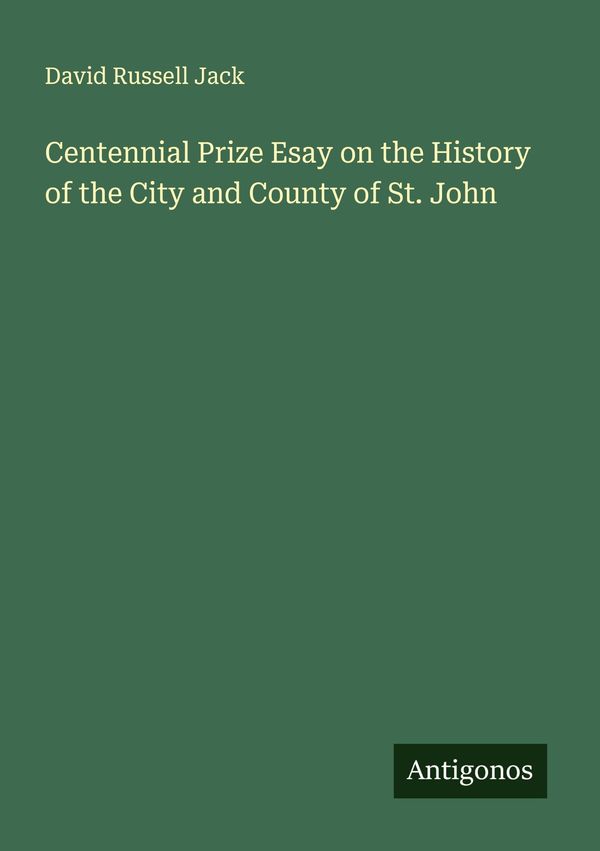 David Russell Jack

Centennial Prize Esay on the History of the City and County of St. John

Antigonos